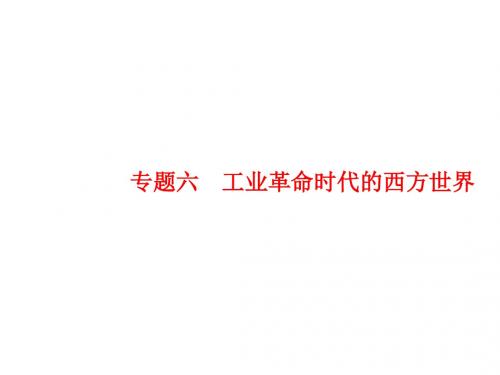 专题六　工业革命时代的西方世界